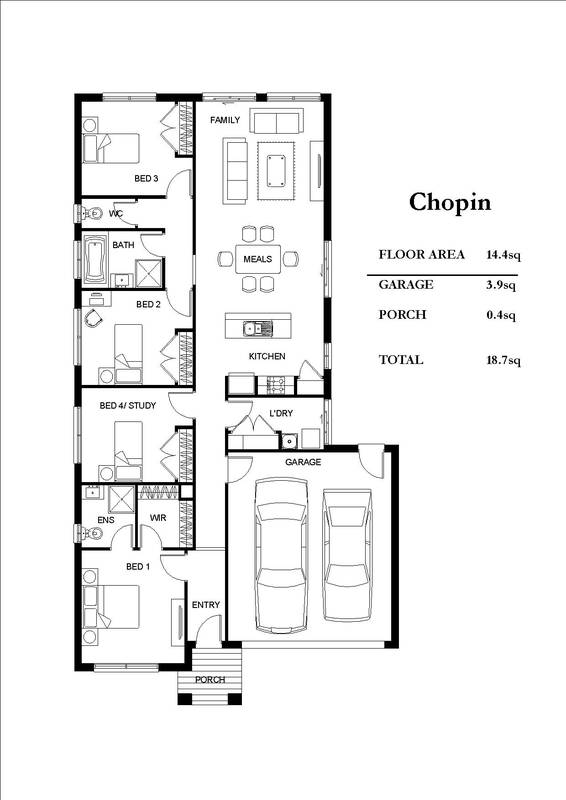 FAMILY

BED 3

WC

BATH

MEALS

BED 2

KITCHEN

BED 4/ STUDY

L'DRY

GARAGE

ENS

WIR

BED 1

ENTRY

PORCH

Chopin

| | |
|---|---|
| FLOOR AREA | 14.4sq |
| GARAGE | 3.9sq |
| PORCH | 0.4sq |
| TOTAL | 18.7sq |